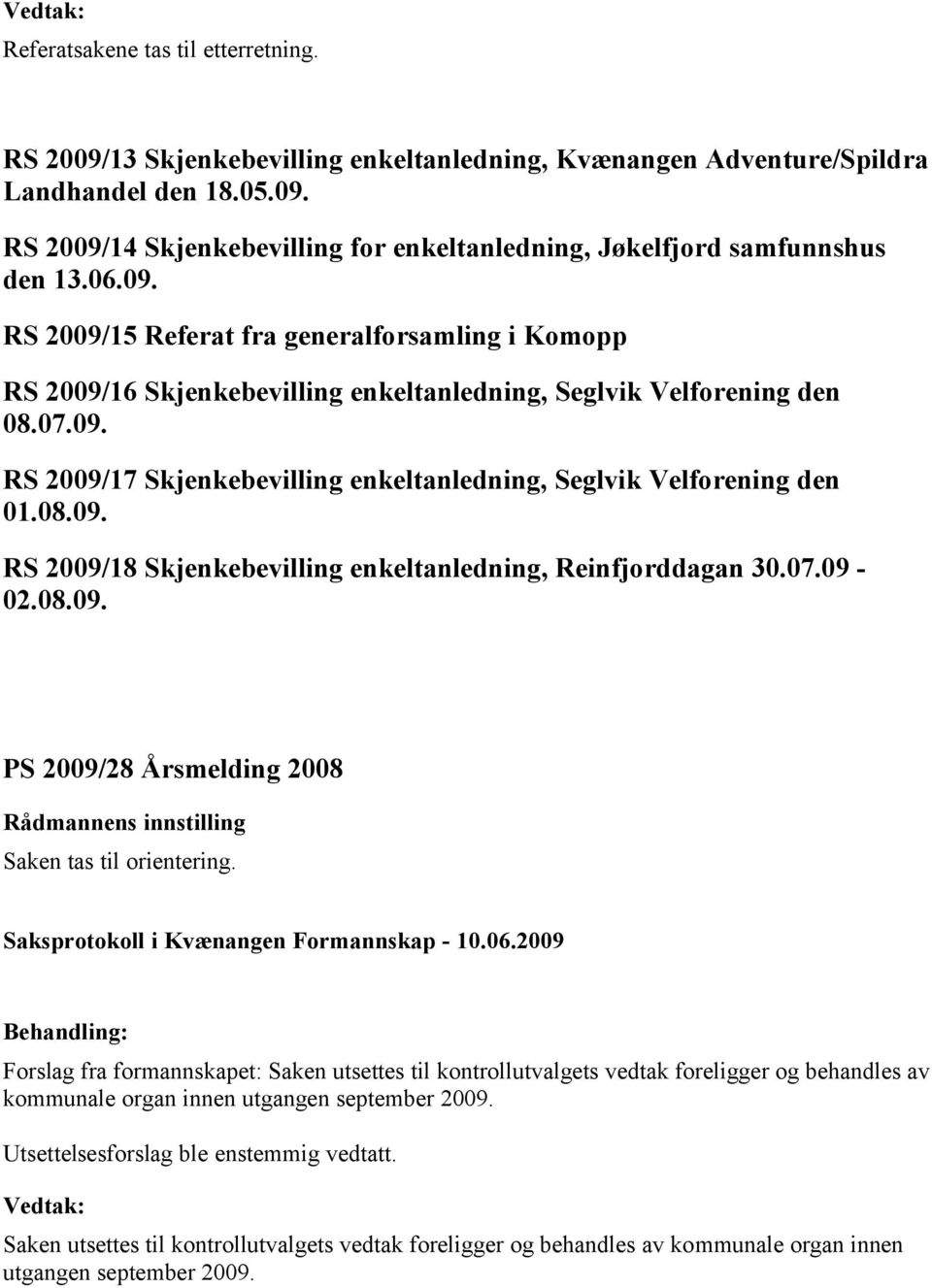 Vedtak:
Referatsakene tas til etterretning.

RS 2009/13 Skjenkebevilling enkeltanledning, Kvænangen Adventure/Spildra Landhandel den 18.05.09.

RS 2009/14 Skjenkebevilling for enkeltanledning, Jøkelfjord samfunnshus den 13.06.09.

RS 2009/15 Referat fra generalforsamling i Komopp

RS 2009/16 Skjenkebevilling enkeltanledning, Seglvik Velforening den 08.07.09.

RS 2009/17 Skjenkebevilling enkeltanledning, Seglvik Velforening den 01.08.09.

RS 2009/18 Skjenkebevilling enkeltanledning, Reinfjorddagan 30.07.09 - 02.08.09.

PS 2009/28 Årsmelding 2008

Rådmannens innstilling
Saken tas til orientering.

Saksprotokoll i Kvænangen Formannskap - 10.06.2009

Behandling:
Forslag fra formannskapet: Saken utsettes til kontrollutvalgets vedtak foreligger og behandles av kommunale organ innen utgangen september 2009.

Utsettelsesforslag ble enstemmig vedtatt.

Vedtak:
Saken utsettes til kontrollutvalgets vedtak foreligger og behandles av kommunale organ innen utgangen september 2009.